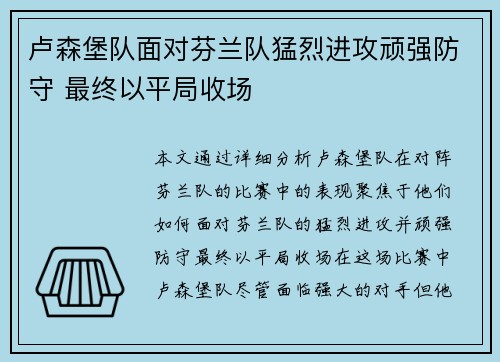 卢森堡队面对芬兰队猛烈进攻顽强防守 最终以平局收场

本文通过详细分析卢森堡队在对阵芬兰队的比赛中的表现聚焦于他们如何面对芬兰队的猛烈进攻并顽强防守最终以平局收场在这场比赛中卢森堡队尽管面临强大的对手但他